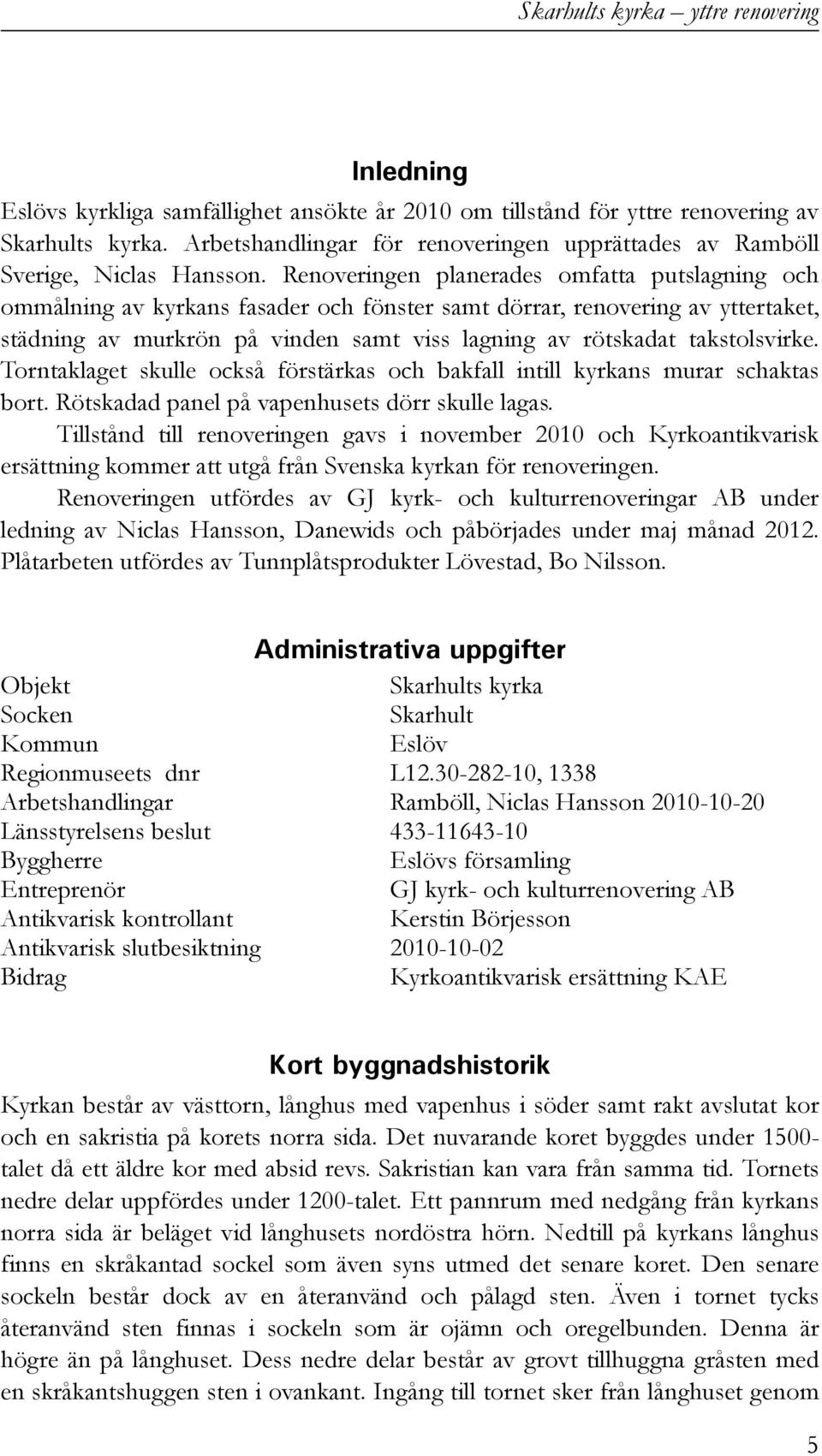 Skarhults kyrka – yttre renovering

Inledning

Eslövs kyrkliga samfällighet ansökte år 2010 om tillstånd för yttre renovering av Skarhults kyrka. Arbetshandlingar för renoveringen upprättades av Ramböll Sverige, Niclas Hansson. Renoveringen planerades omfatta putslagning och ommålning av kyrkans fasader och fönster samt dörrar, renovering av yttertaket, städning av murkrön på vinden samt viss lagning av rötskadat takstolsvirke. Torntaklaget skulle också förstärkas och bakfall intill kyrkans murar schaktas bort. Rötskadad panel på vapenhusets dörr skulle lagas.

Tillstånd till renoveringen gavs i november 2010 och Kyrkoantikvarisk ersättning kommer att utgå från Svenska kyrkan för renoveringen.

Renoveringen utfördes av GJ kyrk- och kulturrenoveringar AB under ledning av Niclas Hansson, Danewids och påbörjades under maj månad 2012. Plåtarbeten utfördes av Tunnplåtsprodukter Lövestad, Bo Nilsson.

Administrativa uppgifter

| | |
|---|---|
| Objekt | Skarhults kyrka |
| Socken | Skarhult |
| Kommun | Eslöv |
| Regionmuseets dnr | L12.30-282-10, 1338 |
| Arbetshandlingar | Ramböll, Niclas Hansson 2010-10-20 |
| Länsstyrelsens beslut | 433-11643-10 |
| Byggherre | Eslövs församling |
| Entreprenör | GJ kyrk- och kulturrenovering AB |
| Antikvarisk kontrollant | Kerstin Börjesson |
| Antikvarisk slutbesiktning | 2010-10-02 |
| Bidrag | Kyrkoantikvarisk ersättning KAE |

Kort byggnadshistorik

Kyrkan består av västtorn, långhus med vapenhus i söder samt rakt avslutat kor och en sakristia på korets norra sida. Det nuvarande koret byggdes under 1500-talet då ett äldre kor med absid revs. Sakristian kan vara från samma tid. Tornets nedre delar uppfördes under 1200-talet. Ett pannrum med nedgång från kyrkans norra sida är beläget vid långhusets nordöstra hörn. Nedtill på kyrkans långhus finns en skråkantad sockel som även syns utmed det senare koret. Den senare sockeln består dock av en återanvänd och pålagd sten. Även i tornet tycks återanvänd sten finnas i sockeln som är ojämn och oregelbunden. Denna är högre än på långhuset. Dess nedre delar består av grovt tillhuggna gråsten med en skråkantshuggen sten i ovankant. Ingång till tornet sker från långhuset genom

5